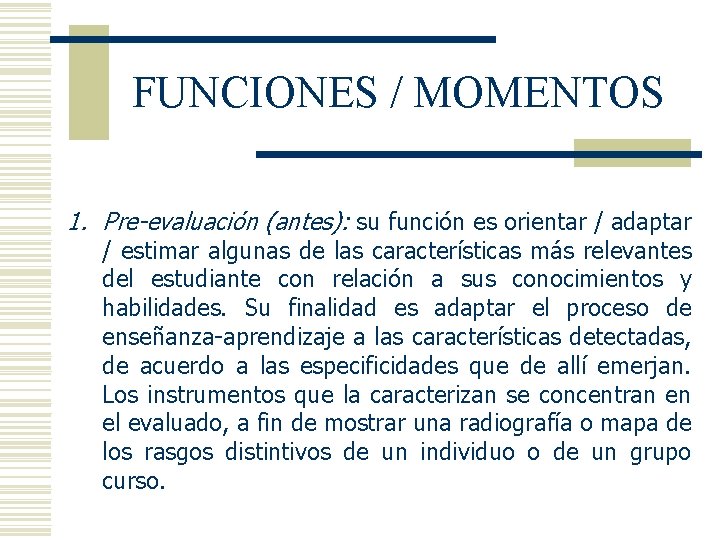 FUNCIONES / MOMENTOS

1. Pre-evaluación (antes): su función es orientar / adaptar / estimar algunas de las características más relevantes del estudiante con relación a sus conocimientos y habilidades. Su finalidad es adaptar el proceso de enseñanza-aprendizaje a las características detectadas, de acuerdo a las especificidades que de allí emerjan. Los instrumentos que la caracterizan se concentran en el evaluado, a fin de mostrar una radiografía o mapa de los rasgos distintivos de un individuo o de un grupo curso.